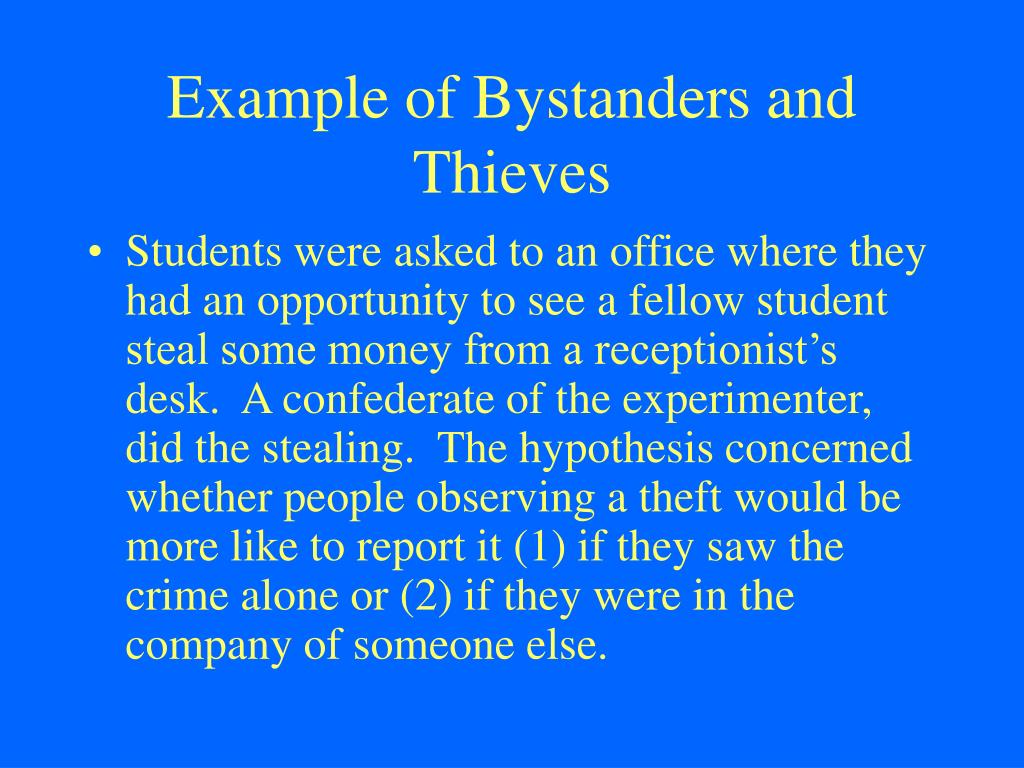 Example of Bystanders and Thieves

• Students were asked to an office where they had an opportunity to see a fellow student steal some money from a receptionist’s desk. A confederate of the experimenter, did the stealing. The hypothesis concerned whether people observing a theft would be more like to report it (1) if they saw the crime alone or (2) if they were in the company of someone else.